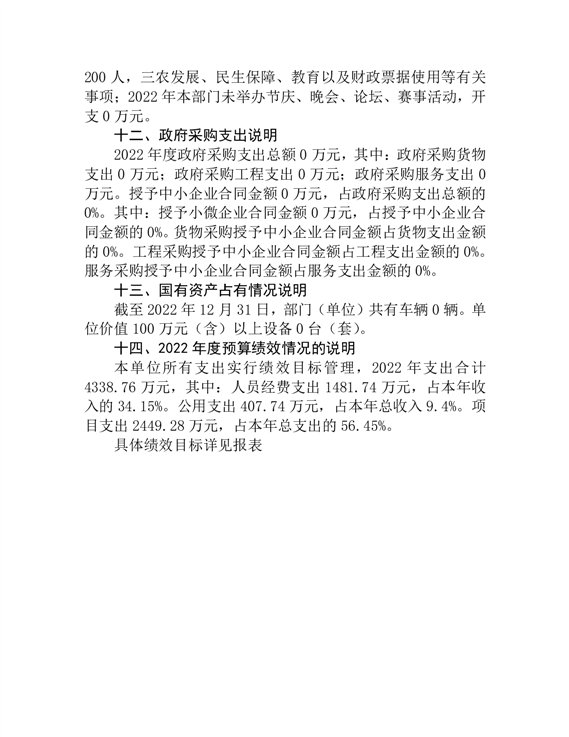 200 人，三农发展、民生保障、教育以及财政票据使用等有关事项；2022 年本部门未举办节庆、晚会、论坛、赛事活动，开支 0 万元。

十二、政府采购支出说明

2022 年度政府采购支出总额 0 万元，其中：政府采购货物支出 0 万元；政府采购工程支出 0 万元；政府采购服务支出 0 万元。授予中小企业合同金额 0 万元，占政府采购支出总额的 0%。其中：授予小微企业合同金额 0 万元，占授予中小企业合同金额的 0%。货物采购授予中小企业合同金额占货物支出金额的 0%。工程采购授予中小企业合同金额占工程支出金额的 0%。服务采购授予中小企业合同金额占服务支出金额的 0%。

十三、国有资产占有情况说明

截至 2022 年 12 月 31 日，部门（单位）共有车辆 0 辆。单位价值 100 万元（含）以上设备 0 台（套）。

十四、2022 年度预算绩效情况的说明

本单位所有支出实行绩效目标管理，2022 年支出合计 4338.76 万元，其中：人员经费支出 1481.74 万元，占本年收入的 34.15%。公用支出 407.74 万元，占本年总收入 9.4%。项目支出 2449.28 万元，占本年总支出的 56.45%。

具体绩效目标详见报表